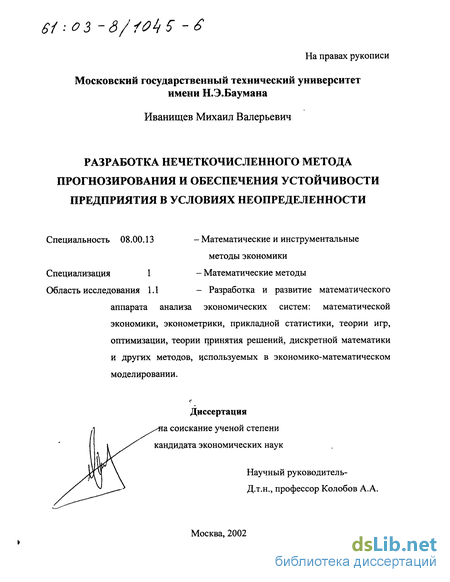 61:03-8/1045-6

На правах рукописи

Московский государственный технический университет имени Н.Э.Баумана

Иванищев Михаил Валерьевич

РАЗРАБОТКА НЕЧЕТКОЧИСЛЕННОГО МЕТОДА ПРОГНОЗИРОВАНИЯ И ОБЕСПЕЧЕНИЯ УСТОЙЧИВОСТИ ПРЕДПРИЯТИЯ В УСЛОВИЯХ НЕОПРЕДЕЛЕННОСТИ

Специальность 08.00.13 – Математические и инструментальные методы экономики

Специализация 1 – Математические методы

Область исследования 1.1 – Разработка и развитие математического аппарата анализа экономических систем: математической экономики, эконометрики, прикладной статистики, теории игр, оптимизации, теории принятия решений, дискретной математики и других методов, используемых в экономико-математическом моделировании.

Диссертация
на соискание ученой степени
кандидата экономических наук

Научный руководитель-
Д.т.н., профессор Колобов А.А.

Москва, 2002

dsLib.net
библиотека диссертаций